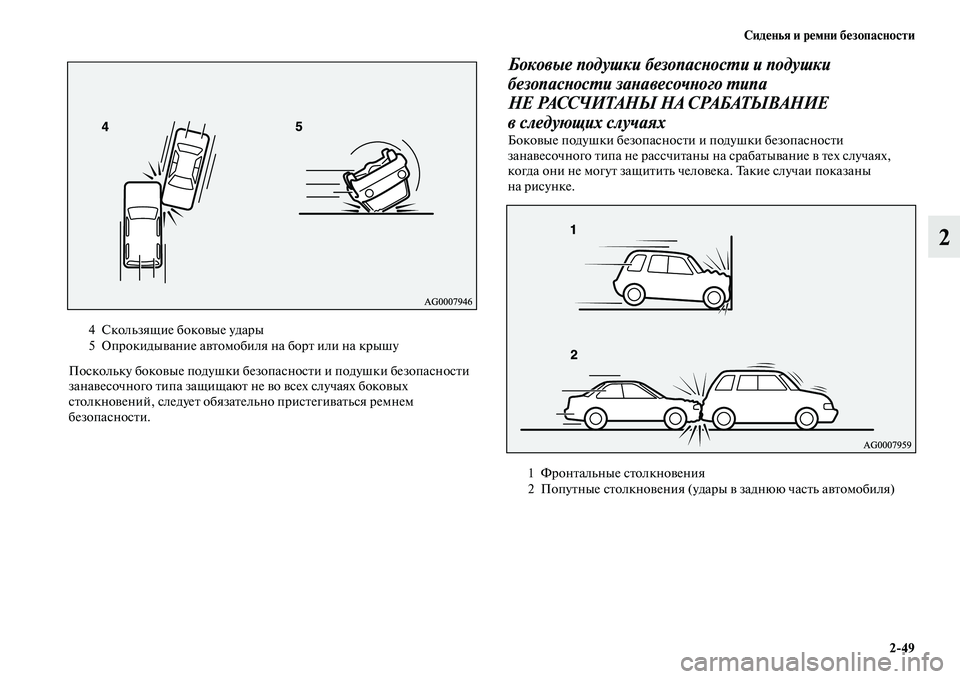 Сиденья и ремни безопасности

4

5

AG0007946

4 Скользящие боковые удары
5 Опрокидывание автомобиля на борт или на крышу

Поскольку боковые подушки безопасности и подушки безопасности занавесочного типа защищают не во всех случаях боковых столкновений, следует обязательно пристегиваться ремнем безопасности.

Боковые подушки безопасности и подушки безопасности занавесочного типа
НЕ РАССЧИТАНЫ НА СРАБАТЫВАНИЕ
в следующих случаях

Боковые подушки безопасности и подушки безопасности занавесочного типа не рассчитаны на срабатывание в тех случаях, когда они не могут защитить человека. Такие случаи показаны на рисунке.

1

2

AG0007959

1 Фронтальные столкновения
2 Попутные столкновения (удары в заднюю часть автомобиля)

2

2-49

carmanualsonline.info